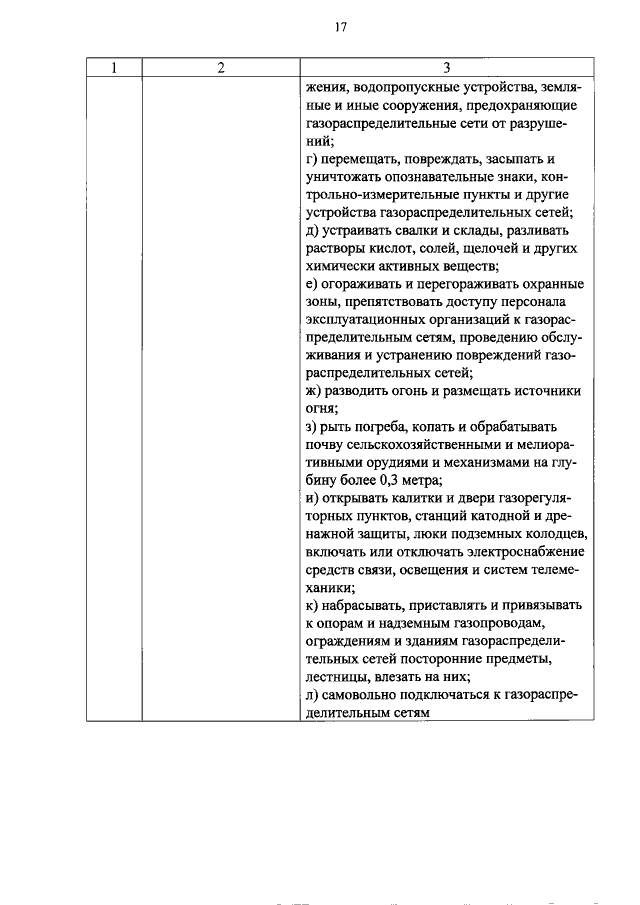 17

| 1 | 2 | 3 |
|---|---|---|
|  |  | жения, водопропускные устройства, земляные и иные сооружения, предохраняющие газораспределительные сети от разрушений; г) перемещать, повреждать, засыпать и уничтожать опознавательные знаки, контрольно-измерительные пункты и другие устройства газораспределительных сетей; д) устраивать свалки и склады, разливать растворы кислот, солей, щелочей и других химически активных веществ; е) огораживать и перегораживать охранные зоны, препятствовать доступу персонала эксплуатационных организаций к газораспределительным сетям, проведению обслуживания и устранению повреждений газораспределительных сетей; ж) разводить огонь и размещать источники огня; з) рыть погреба, копать и обрабатывать почву сельскохозяйственными и мелиоративными орудиями и механизмами на глубину более 0,3 метра; и) открывать калитки и двери газорегуляторных пунктов, станций катодной и дренажной защиты, люки подземных колодцев, включать или отключать электроснабжение средств связи, освещения и систем телемеханики; к) набрасывать, приставлять и привязывать к опорам и надземным газопроводам, ограждениям и зданиям газораспределительных сетей посторонние предметы, лестницы, влезать на них; л) самовольно подключаться к газораспределительным сетям |